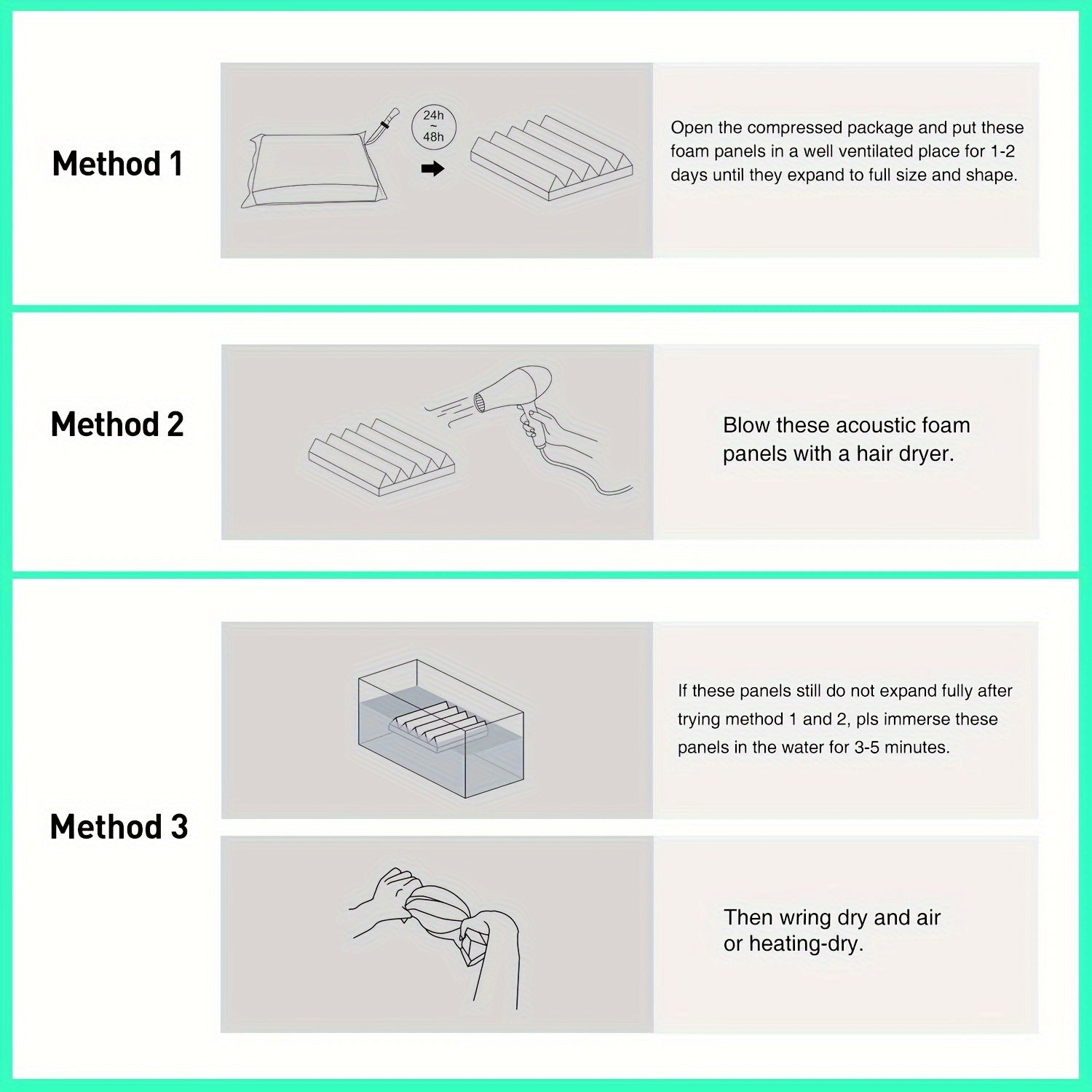 Method 1

24h ~ 48h

Open the compressed package and put these foam panels in a well ventilated place for 1-2 days until they expand to full size and shape.

Method 2

Blow these acoustic foam panels with a hair dryer.

Method 3

If these panels still do not expand fully after trying method 1 and 2, pls immerse these panels in the water for 3-5 minutes.

Then wring dry and air or heating-dry.